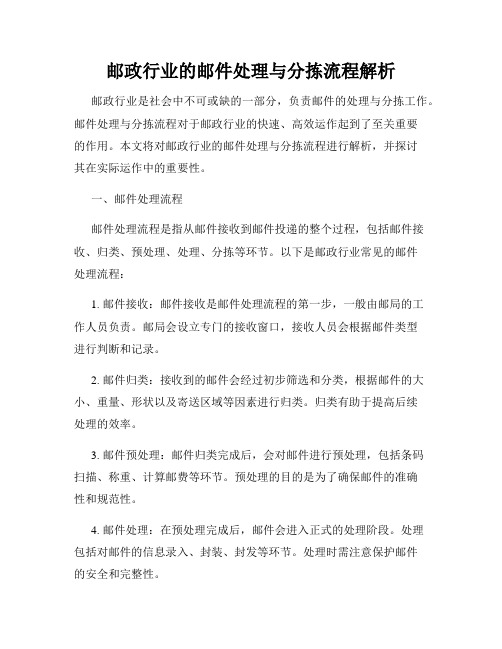 邮政行业的邮件处理与分拣流程解析

邮政行业是社会中不可或缺的一部分，负责邮件的处理与分拣工作。邮件处理与分拣流程对于邮政行业的快速、高效运作起到了至关重要的作用。本文将对邮政行业的邮件处理与分拣流程进行解析，并探讨其在实际运作中的重要性。

一、邮件处理流程

邮件处理流程是指从邮件接收到邮件投递的整个过程，包括邮件接收、归类、预处理、处理、分拣等环节。以下是邮政行业常见的邮件处理流程：

1. 邮件接收：邮件接收是邮件处理流程的第一步，一般由邮局的工作人员负责。邮局会设立专门的接收窗口，接收人员会根据邮件类型进行判断和记录。

2. 邮件归类：接收到的邮件会经过初步筛选和分类，根据邮件的大小、重量、形状以及寄送区域等因素进行归类。归类有助于提高后续处理的效率。

3. 邮件预处理：邮件归类完成后，会对邮件进行预处理，包括条码扫描、称重、计算邮费等环节。预处理的目的是为了确保邮件的准确性和规范性。

4. 邮件处理：在预处理完成后，邮件会进入正式的处理阶段。处理包括对邮件的信息录入、封装、封发等环节。处理时需注意保护邮件的安全和完整性。